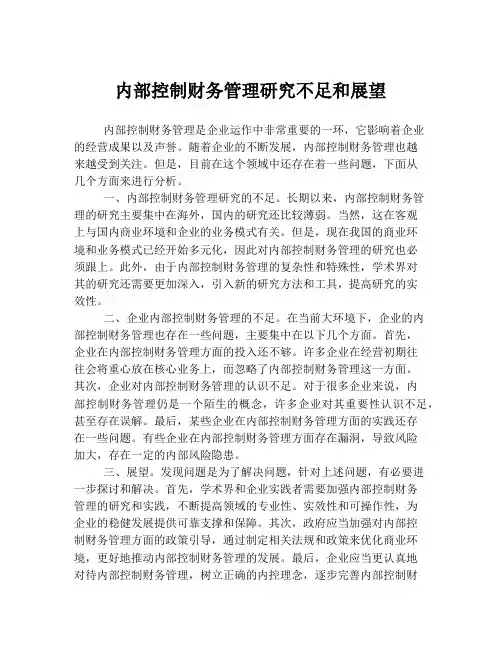 内部控制财务管理研究不足和展望

内部控制财务管理是企业运作中非常重要的一环，它影响着企业的经营成果以及声誉。随着企业的不断发展，内部控制财务管理也越来越受到关注。但是，目前在这个领域中还存在着一些问题，下面从几个方面来进行分析。

一、内部控制财务管理研究的不足。长期以来，内部控制财务管理的研究主要集中在海外，国内的研究还比较薄弱。当然，这在客观上与国内商业环境和企业的业务模式有关。但是，现在我国的商业环境和业务模式已经开始多元化，因此对内部控制财务管理的研究也必须跟上。此外，由于内部控制财务管理的复杂性和特殊性，学术界对其的研究还需要更加深入，引入新的研究方法和工具，提高研究的实效性。

二、企业内部控制财务管理的不足。在当前大环境下，企业的内部控制财务管理也存在一些问题，主要集中在以下几个方面。首先，企业在内部控制财务管理方面的投入还不够。许多企业在经营初期往往会将重心放在核心业务上，而忽略了内部控制财务管理这一方面。其次，企业对内部控制财务管理的认识不足。对于很多企业来说，内部控制财务管理仍是一个陌生的概念，许多企业对其重要性认识不足，甚至存在误解。最后，某些企业在内部控制财务管理方面的实践还存在一些问题。有些企业在内部控制财务管理方面存在漏洞，导致风险加大，存在一定的内部风险隐患。

三、展望。发现问题是为了解决问题，针对上述问题，有必要进一步探讨和解决。首先，学术界和企业实践者需要加强内部控制财务管理的研究和实践，不断提高领域的专业性、实效性和可操作性，为企业的稳健发展提供可靠支撑和保障。其次，政府应当加强对内部控制财务管理方面的政策引导，通过制定相关法规和政策来优化商业环境，更好地推动内部控制财务管理的发展。最后，企业应当更认真地对待内部控制财务管理，树立正确的内控理念，逐步完善内部控制财